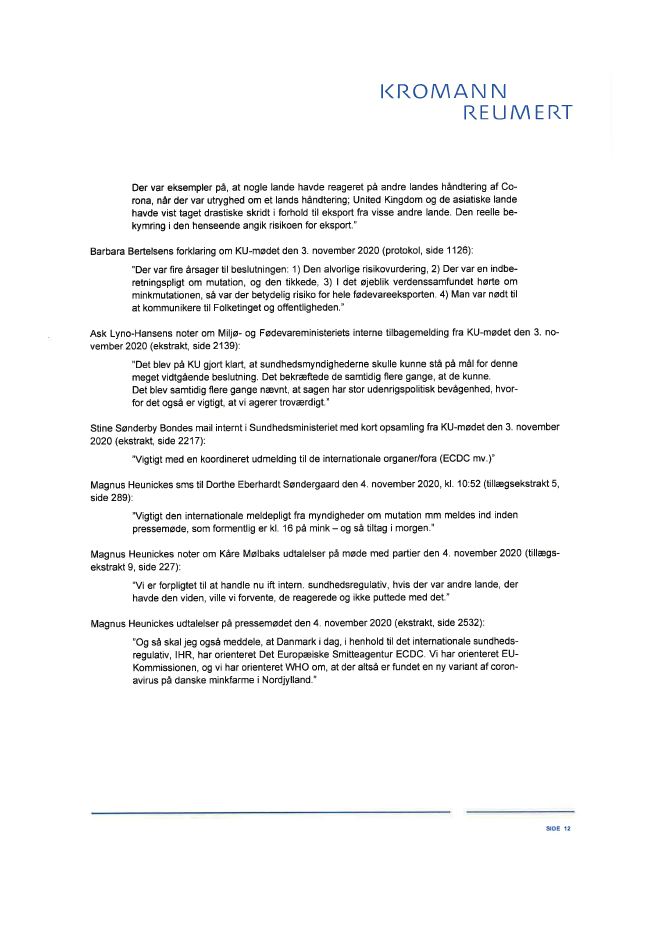 KROMANN
REUMERT

Der var eksempler på, at nogle lande havde reageret på andre landes håndtering af Corona, når der var utryghed om et lands håndtering; United Kingdom og de asiatiske lande havde vist taget drastiske skridt i forhold til eksport fra visse andre lande. Den reelle bekymring i den henseende angik risikoen for eksport."

Barbara Bertelsens forklaring om KU-mødet den 3. november 2020 (protokol, side 1126):

"Der var fire årsager til beslutningen: 1) Den alvorlige risikovurdering, 2) Der var en indberetningspligt om mutation, og den tikkede, 3) I det øjeblik verdenssamfundet hørte om minkmutationen, så var der betydelig risiko for hele fødevareeksporten. 4) Man var nødt til at kommunikere til Folketinget og offentligheden."

Ask Lyno-Hansens noter om Miljø- og Fødevareministeriets interne tilbagemelding fra KU-mødet den 3. november 2020 (ekstrakt, side 2139):

"Det blev på KU gjort klart, at sundhedsmyndighederne skulle kunne stå på mål for denne meget vidtgående beslutning. Det bekræftede de samtidig flere gange, at de kunne.
Det blev samtidig flere gange nævnt, at sagen har stor udenrigspolitisk bevågenhed, hvorfor det også er vigtigt, at vi agerer troværdigt."

Stine Sønderby Bondes mail internt i Sundhedsministeriet med kort opsamling fra KU-mødet den 3. november 2020 (ekstrakt, side 2217):

"Vigtigt med en koordineret udmelding til de internationale organer/fora (ECDC mv.)"

Magnus Heunickes sms til Dorthe Eberhardt Søndergaard den 4. november 2020, kl. 10:52 (tillægsekstrakt 5, side 289):

"Vigtigt den internationale meldepligt fra myndigheder om mutation mm meldes ind inden pressemøde, som formentlig er kl. 16 på mink – og så tiltag i morgen."

Magnus Heunickes noter om Kåre Mølbaks udtalelser på møde med partier den 4. november 2020 (tillægsekstrakt 9, side 227):

"Vi er forpligtet til at handle nu ift intern. sundhedsregulativ, hvis der var andre lande, der havde den viden, ville vi forvente, de reagerede og ikke puttede med det."

Magnus Heunickes udtalelser på pressemødet den 4. november 2020 (ekstrakt, side 2532):

"Og så skal jeg også meddele, at Danmark i dag, i henhold til det internationale sundhedsregulativ, IHR, har orienteret Det Europæiske Smitteagentur ECDC. Vi har orienteret EU-Kommissionen, og vi har orienteret WHO om, at der altså er fundet en ny variant af coronavirus på danske minkfarme i Nordjylland."

SIDE 12